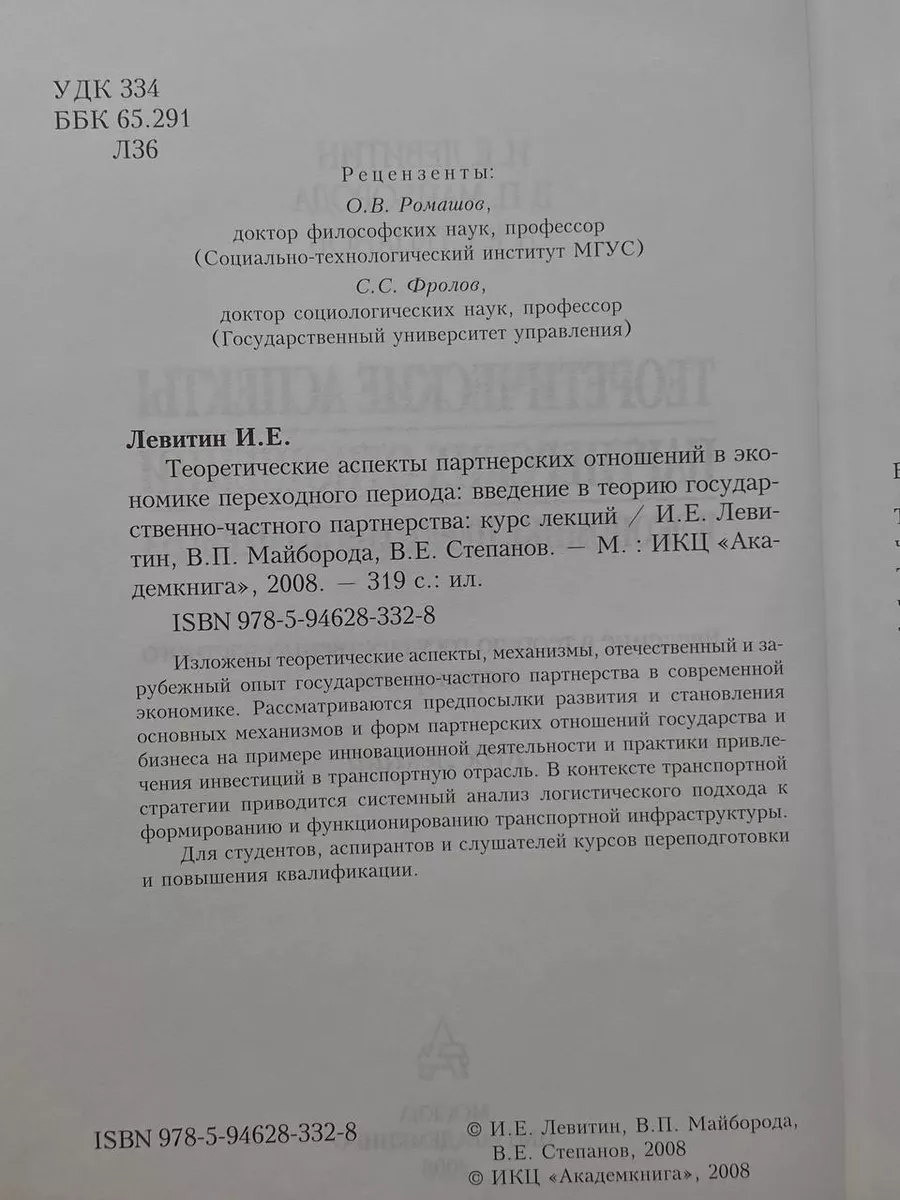 УДК 334
ББК 65.291
Л36

Рецензенты:
О.В. Ромашов,
доктор философских наук, профессор
(Социально-технологический институт МГУС)
С.С. Фролов,
доктор социологических наук, профессор
(Государственный университет управления)

Левитин И.Е.

Теоретические аспекты партнерских отношений в экономике переходного периода: введение в теорию государственно-частного партнерства: курс лекций / И.Е. Левитин, В.П. Майборода, В.Е. Степанов. — М. : ИКЦ «Академкнига», 2008. — 319 с.: ил.

ISBN 978-5-94628-332-8

Изложены теоретические аспекты, механизмы, отечественный и зарубежный опыт государственно-частного партнерства в современной экономике. Рассматриваются предпосылки развития и становления основных механизмов и форм партнерских отношений государства и бизнеса на примере инновационной деятельности и практики привлечения инвестиций в транспортную отрасль. В контексте транспортной стратегии приводится системный анализ логистического подхода к формированию и функционированию транспортной инфраструктуры.

Для студентов, аспирантов и слушателей курсов переподготовки и повышения квалификации.

ISBN 978-5-94628-332-8

© И.Е. Левитин, В.П. Майборода,
В.Е. Степанов, 2008
© ИКЦ «Академкнига», 2008